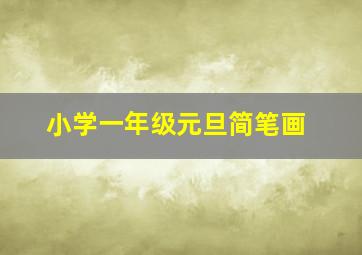 小学一年级元旦简笔画